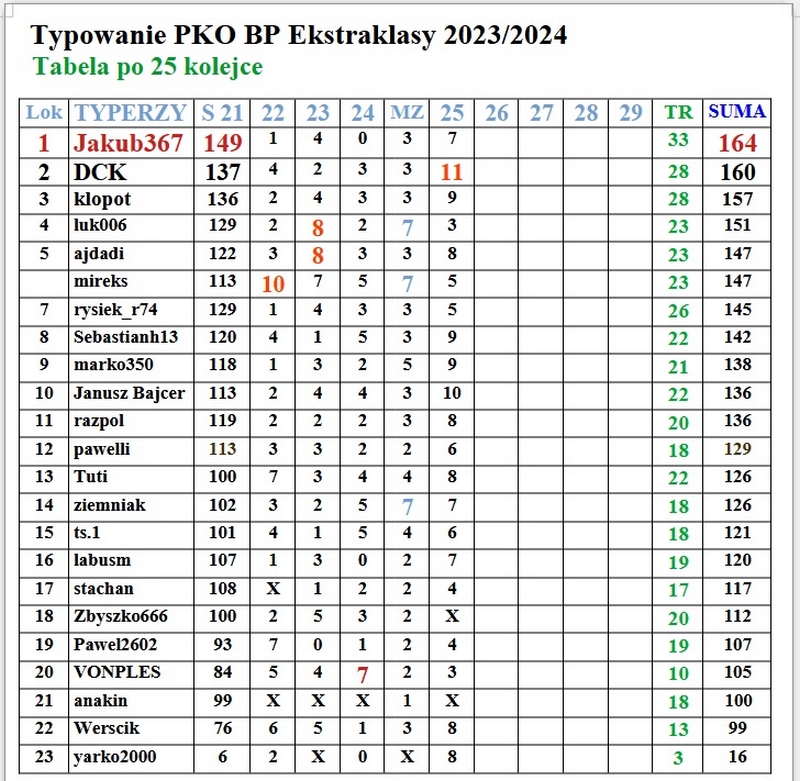 Typowanie PKO BP Ekstraklasy 2023/2024
Tabela po 25 kolejce

| Lok | TYPERZY | S 21 | 22 | 23 | 24 | MZ | 25 | 26 | 27 | 28 | 29 | TR | SUMA |
|---|---|---|---|---|---|---|---|---|---|---|---|---|---|
| 1 | Jakub367 | 149 | 1 | 4 | 0 | 3 | 7 | | | | | 33 | 164 |
| 2 | DCK | 137 | 4 | 2 | 3 | 3 | 11 | | | | | 28 | 160 |
| 3 | klopot | 136 | 2 | 4 | 3 | 3 | 9 | | | | | 28 | 157 |
| 4 | luk006 | 129 | 2 | 8 | 2 | 7 | 3 | | | | | 23 | 151 |
| 5 | ajdadi | 122 | 3 | 8 | 3 | 3 | 8 | | | | | 23 | 147 |
| | mireks | 113 | 10 | 7 | 5 | 7 | 5 | | | | | 23 | 147 |
| 7 | rysiek_r74 | 129 | 1 | 4 | 3 | 3 | 5 | | | | | 26 | 145 |
| 8 | Sebastianh13 | 120 | 4 | 1 | 5 | 3 | 9 | | | | | 22 | 142 |
| 9 | marko350 | 118 | 1 | 3 | 2 | 5 | 9 | | | | | 21 | 138 |
| 10 | Janusz Bajcer | 113 | 2 | 4 | 4 | 3 | 10 | | | | | 22 | 136 |
| 11 | razpol | 119 | 2 | 2 | 2 | 3 | 8 | | | | | 20 | 136 |
| 12 | pawelli | 113 | 3 | 3 | 2 | 2 | 6 | | | | | 18 | 129 |
| 13 | Tuti | 100 | 7 | 3 | 4 | 4 | 8 | | | | | 22 | 126 |
| 14 | ziemniak | 102 | 3 | 2 | 5 | 7 | 7 | | | | | 18 | 126 |
| 15 | ts.1 | 101 | 4 | 1 | 5 | 4 | 6 | | | | | 18 | 121 |
| 16 | labusm | 107 | 1 | 3 | 0 | 2 | 7 | | | | | 19 | 120 |
| 17 | stachan | 108 | X | 1 | 2 | 2 | 4 | | | | | 17 | 117 |
| 18 | Zbyszko666 | 100 | 2 | 5 | 3 | 2 | X | | | | | 20 | 112 |
| 19 | Pawel2602 | 93 | 7 | 0 | 1 | 2 | 4 | | | | | 19 | 107 |
| 20 | VONPLES | 84 | 5 | 4 | 7 | 2 | 3 | | | | | 10 | 105 |
| 21 | anakin | 99 | X | X | X | 1 | X | | | | | 18 | 100 |
| 22 | Werscik | 76 | 6 | 5 | 1 | 3 | 8 | | | | | 13 | 99 |
| 23 | yarko2000 | 6 | 2 | X | 0 | X | 8 | | | | | 3 | 16 |